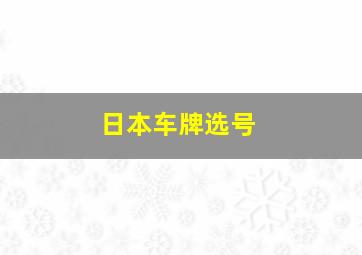 日本车牌选号